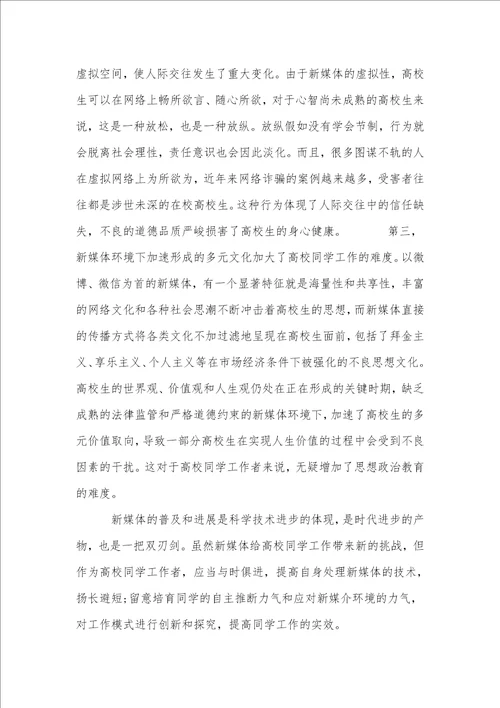 虚拟空间，使人际交往发生了重大变化。由于新媒体的虚拟性，高校生可以在网络上畅所欲言、随心所欲，对于心智尚未成熟的高校生来说，这是一种放松，也是一种放纵。放纵假如没有学会节制，行为就会脱离社会理性，责任意识也会因此淡化。而且，很多图谋不轨的人在虚拟网络上为所欲为，近年来网络诈骗的案例越来越多，受害者往往都是涉世未深的在校高校生。这种行为体现了人际交往中的信任缺失，不良的道德品质严峻损害了高校生的身心健康。　　第三，新媒体环境下加速形成的多元文化加大了高校同学工作的难度。以微博、微信为首的新媒体，有一个显著特征就是海量性和共享性，丰富的网络文化和各种社会思潮不断冲击着高校生的思想，而新媒体直接的传播方式将各类文化不加过滤地呈现在高校生面前，包括了拜金主义、享乐主义、个人主义等在市场经济条件下被强化的不良思想文化。高校生的世界观、价值观和人生观仍处在正在形成的关键时期，缺乏成熟的法律监管和严格道德约束的新媒体环境下，加速了高校生的多元价值取向，导致一部分高校生在实现人生价值的过程中会受到不良因素的干扰。这对于高校同学工作者来说，无疑增加了思想政治教育的难度。

新媒体的普及和进展是科学技术进步的体现，是时代进步的产物，也是一把双刃剑。虽然新媒体给高校同学工作带来新的挑战，但作为高校同学工作者，应当与时俱进，提高自身处理新媒体的技术，扬长避短；留意培育同学的自主推断力气和应对新媒介环境的力气，对工作模式进行创新和探究，提高同学工作的实效。